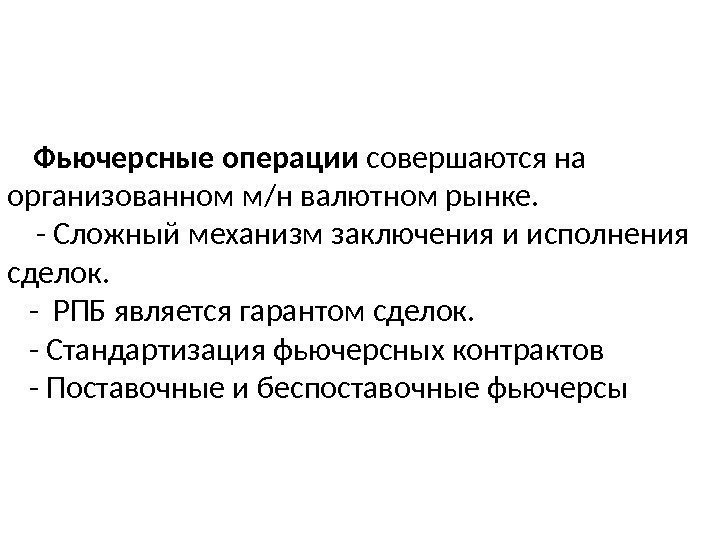 Фьючерсные операции совершаются на организованном м/н валютном рынке.

- Сложный механизм заключения и исполнения сделок.

- РПБ является гарантом сделок.

- Стандартизация фьючерсных контрактов

- Поставочные и беспоставочные фьючерсы